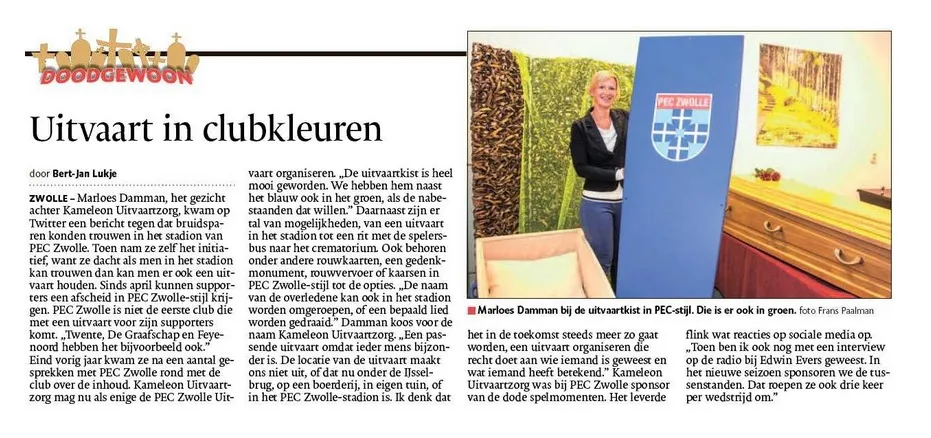 DOODGEWOON

Uitvaart in clubkleuren

door Bert-Jan Lukje

ZWOLLE – Marloes Damman, het gezicht achter Kameleon Uitvaartzorg, kwam op Twitter een bericht tegen dat bruidsparen konden trouwen in het stadion van PEC Zwolle. Toen nam ze zelf het initiatief, want ze dacht als men in het stadion kan trouwen dan kan men er ook een uitvaart houden. Sinds april kunnen supporters een afscheid in PEC Zwolle-stijl krijgen. PEC Zwolle is niet de eerste club die met een uitvaart voor zijn supporters komt. „Twente, De Graafschap en Feyenoord hebben het bijvoorbeeld ook."

Eind vorig jaar kwam ze na een aantal gesprekken met PEC Zwolle rond met de club over de inhoud. Kameleon Uitvaartzorg mag nu als enige de PEC Zwolle Uitvaart organiseren. „De uitvaartkist is heel mooi geworden. We hebben hem naast het blauw ook in het groen, als de nabestaanden dat willen." Daarnaast zijn er tal van mogelijkheden, van een uitvaart in het stadion tot een rit met de spelersbus naar het crematorium. Ook behoren onder andere rouwkaarten, een gedenkmonument, rouwvervoer of kaarsen in PEC Zwolle-stijl tot de opties. „De naam van de overledene kan ook in het stadion worden omgeroepen, of een bepaald lied worden gedraaid." Damman koos voor de naam Kameleon Uitvaartzorg. „Een passende uitvaart omdat ieder mens bijzonder is. De locatie van de uitvaart maakt ons niet uit, of dat nu onder de IJsselbrug, op een boerderij, in eigen tuin, of in het PEC Zwolle-stadion is. Ik denk dat het in de toekomst steeds meer zo gaat worden, een uitvaart organiseren die recht doet aan wie iemand is geweest en wat iemand heeft betekend." Kameleon Uitvaartzorg was bij PEC Zwolle sponsor van de dode spelmomenten. Het leverde flink wat reacties op sociale media op. „Toen ben ik ook nog met een interview op de radio bij Edwin Evers geweest. In het nieuwe seizoen sponsoren we de tussenstanden. Dat roepen ze ook drie keer per wedstrijd om."

PEC ZWOLLE

Marloes Damman bij de uitvaartkist in PEC-stijl. Die is er ook in groen. foto Frans Paalman